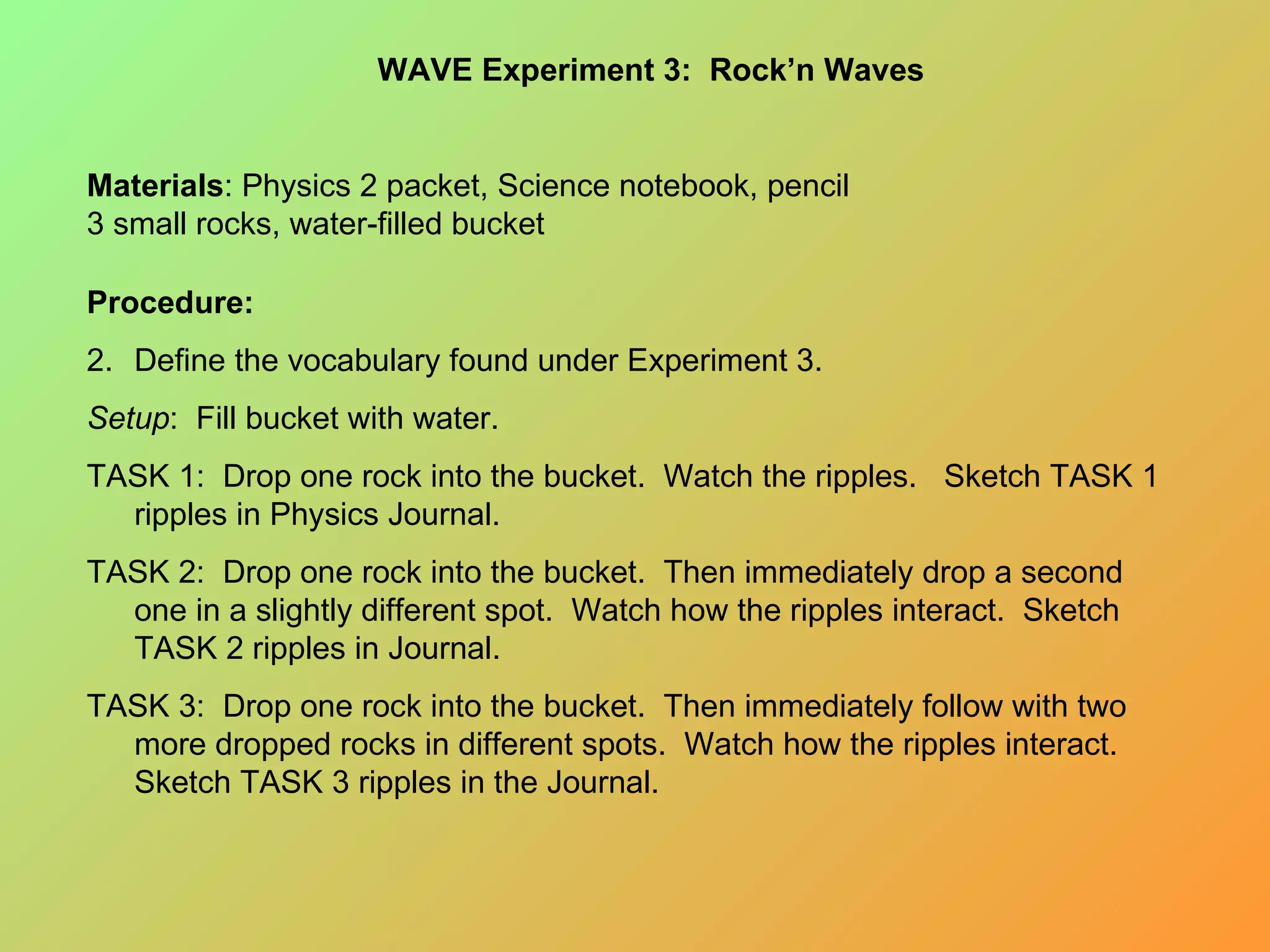 WAVE Experiment 3: Rock’n Waves

Materials: Physics 2 packet, Science notebook, pencil
3 small rocks, water-filled bucket

Procedure:

2. Define the vocabulary found under Experiment 3.

Setup: Fill bucket with water.

TASK 1: Drop one rock into the bucket. Watch the ripples. Sketch TASK 1 ripples in Physics Journal.

TASK 2: Drop one rock into the bucket. Then immediately drop a second one in a slightly different spot. Watch how the ripples interact. Sketch TASK 2 ripples in Journal.

TASK 3: Drop one rock into the bucket. Then immediately follow with two more dropped rocks in different spots. Watch how the ripples interact. Sketch TASK 3 ripples in the Journal.